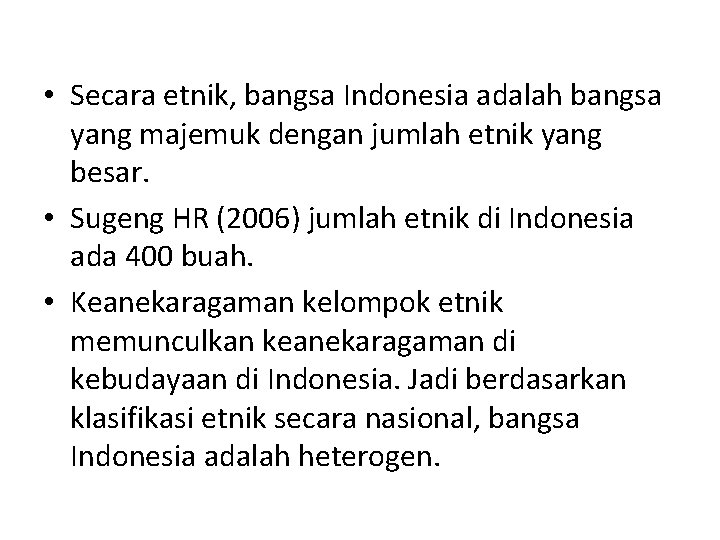 • Secara etnik, bangsa Indonesia adalah bangsa yang majemuk dengan jumlah etnik yang besar.

• Sugeng HR (2006) jumlah etnik di Indonesia ada 400 buah.

• Keanekaragaman kelompok etnik memunculkan keanekaragaman di kebudayaan di Indonesia. Jadi berdasarkan klasifikasi etnik secara nasional, bangsa Indonesia adalah heterogen.